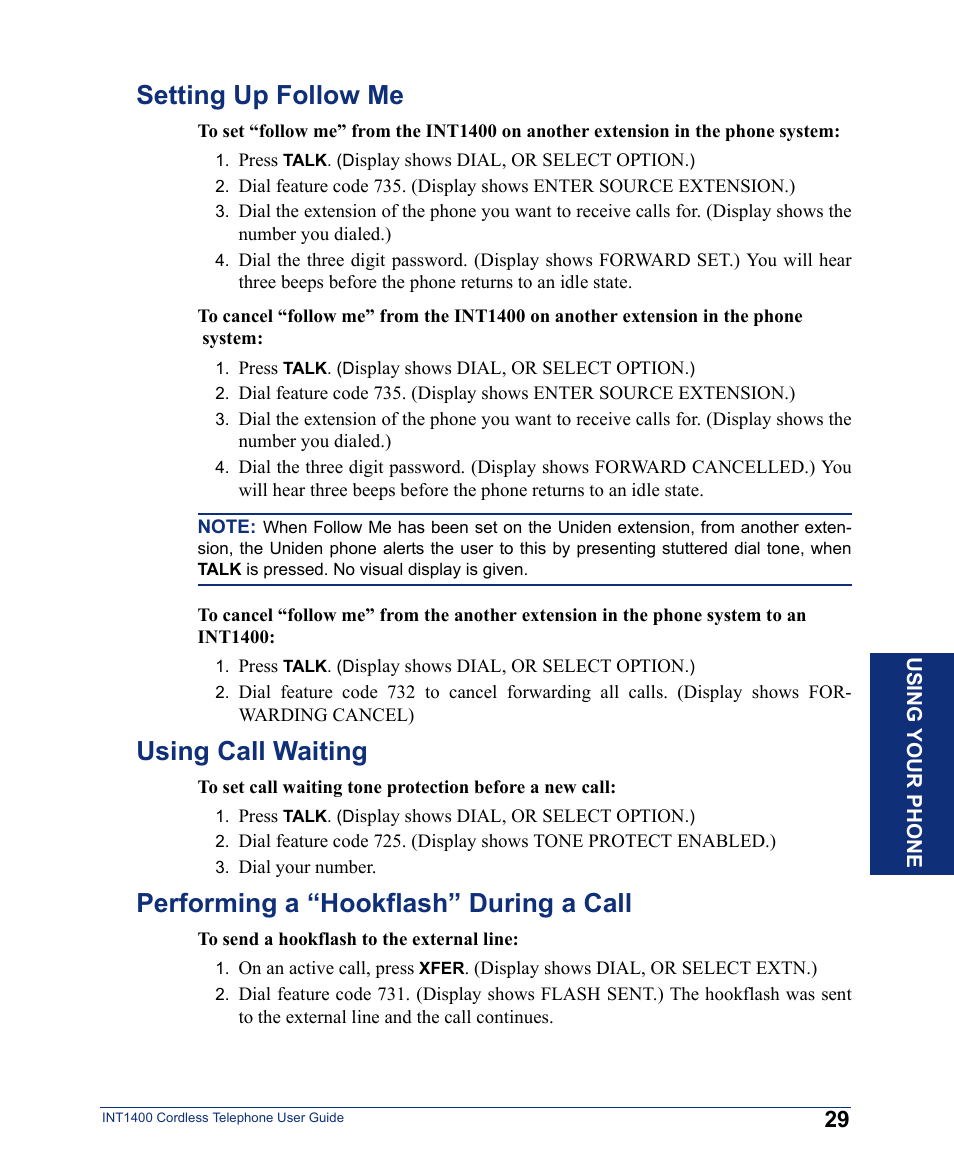 Setting Up Follow Me

To set “follow me” from the INT1400 on another extension in the phone system:

1. Press TALK. (Display shows DIAL, OR SELECT OPTION.)
2. Dial feature code 735. (Display shows ENTER SOURCE EXTENSION.)
3. Dial the extension of the phone you want to receive calls for. (Display shows the number you dialed.)
4. Dial the three digit password. (Display shows FORWARD SET.) You will hear three beeps before the phone returns to an idle state.

To cancel “follow me” from the INT1400 on another extension in the phone system:

1. Press TALK. (Display shows DIAL, OR SELECT OPTION.)
2. Dial feature code 735. (Display shows ENTER SOURCE EXTENSION.)
3. Dial the extension of the phone you want to receive calls for. (Display shows the number you dialed.)
4. Dial the three digit password. (Display shows FORWARD CANCELLED.) You will hear three beeps before the phone returns to an idle state.

NOTE: When Follow Me has been set on the Uniden extension, from another extension, the Uniden phone alerts the user to this by presenting stuttered dial tone, when TALK is pressed. No visual display is given.

To cancel “follow me” from the another extension in the phone system to an INT1400:

1. Press TALK. (Display shows DIAL, OR SELECT OPTION.)
2. Dial feature code 732 to cancel forwarding all calls. (Display shows FORWARDING CANCEL)

Using Call Waiting

To set call waiting tone protection before a new call:

1. Press TALK. (Display shows DIAL, OR SELECT OPTION.)
2. Dial feature code 725. (Display shows TONE PROTECT ENABLED.)
3. Dial your number.

Performing a “Hookflash” During a Call

To send a hookflash to the external line:

1. On an active call, press XFER. (Display shows DIAL, OR SELECT EXTN.)
2. Dial feature code 731. (Display shows FLASH SENT.) The hookflash was sent to the external line and the call continues.

USING YOUR PHONE

INT1400 Cordless Telephone User Guide
29